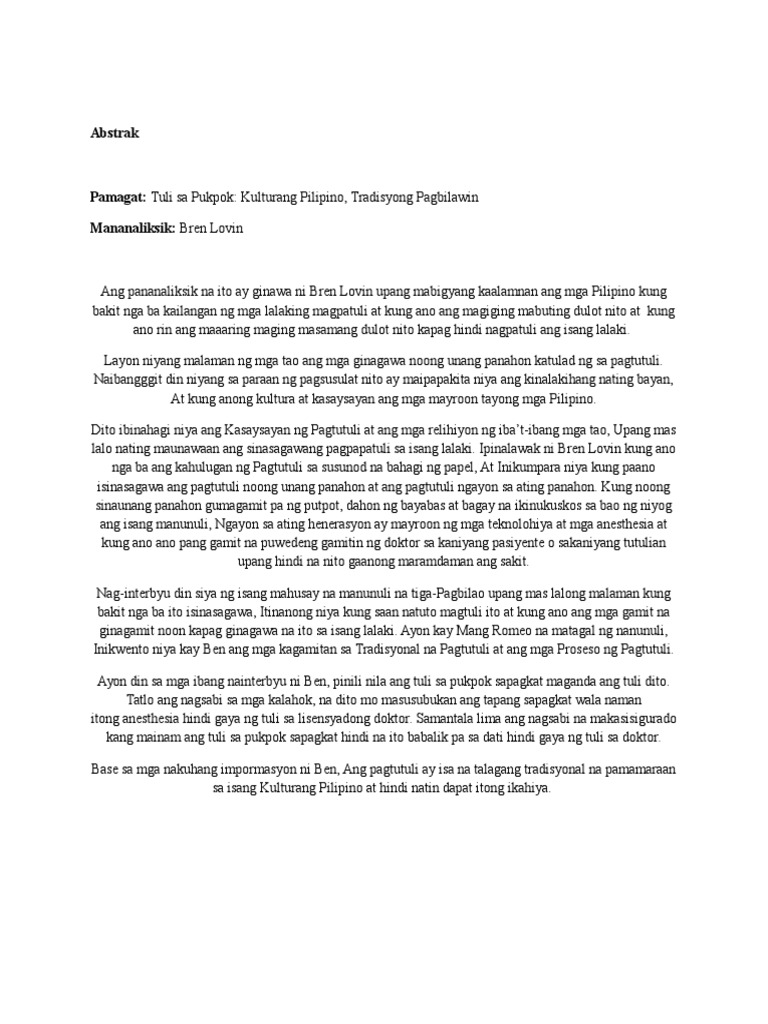 Abstrak

Pamagat: Tuli sa Pukpok: Kulturang Pilipino, Tradisyong Pagbilawin

Mananaliksik: Bren Lovin

Ang pananaliksik na ito ay ginawa ni Bren Lovin upang mabigyang kaalamnan ang mga Pilipino kung bakit nga ba kailangan ng mga lalaking magpatuli at kung ano ang magiging mabuting dulot nito at kung ano rin ang maaaring maging masamang dulot nito kapag hindi nagpatuli ang isang lalaki.

Layon niyang malaman ng mga tao ang mga ginagawa noong unang panahon katulad ng sa pagtutuli. Naibangggit din niyang sa paraan ng pagsusulat nito ay maipapakita niya ang kinalakihang nating bayan, At kung anong kultura at kasaysayan ang mga mayroon tayong mga Pilipino.

Dito ibinahagi niya ang Kasaysayan ng Pagtutuli at ang mga relihiyon ng iba't-ibang mga tao, Upang mas lalo nating maunawaan ang sinasagawang pagpapatuli sa isang lalaki. Ipinalawak ni Bren Lovin kung ano nga ba ang kahulugan ng Pagtutuli sa susunod na bahagi ng papel, At Inikumpara niya kung paano isinasagawa ang pagtutuli noong unang panahon at ang pagtutuli ngayon sa ating panahon. Kung noong sinaunang panahon gumagamit pa ng putpot, dahon ng bayabas at bagay na ikinukuskos sa bao ng niyog ang isang manunuli, Ngayon sa ating henerasyon ay mayroon ng mga teknolohiya at mga anesthesia at kung ano ano pang gamit na puwedeng gamitin ng doktor sa kaniyang pasiyente o sakaniyang tutulian upang hindi na nito gaanong maramdaman ang sakit.

Nag-interbyu din siya ng isang mahusay na manunuli na tiga-Pagbilao upang mas lalong malaman kung bakit nga ba ito isinasagawa, Itinanong niya kung saan natuto magtuli ito at kung ano ang mga gamit na ginagamit noon kapag ginagawa na ito sa isang lalaki. Ayon kay Mang Romeo na matagal ng nanunuli, Inikwento niya kay Ben ang mga kagamitan sa Tradisyonal na Pagtutuli at ang mga Proseso ng Pagtutuli.

Ayon din sa mga ibang nainterbyu ni Ben, pinili nila ang tuli sa pukpok sapagkat maganda ang tuli dito. Tatlo ang nagsabi sa mga kalahok, na dito mo masusubukan ang tapang sapagkat wala naman itong anesthesia hindi gaya ng tuli sa lisensyadong doktor. Samantala lima ang nagsabi na makasisigurado kang mainam ang tuli sa pukpok sapagkat hindi na ito babalik pa sa dati hindi gaya ng tuli sa doktor.

Base sa mga nakuhang impormasyon ni Ben, Ang pagtutuli ay isa na talagang tradisyonal na pamamaraan sa isang Kulturang Pilipino at hindi natin dapat itong ikahiya.